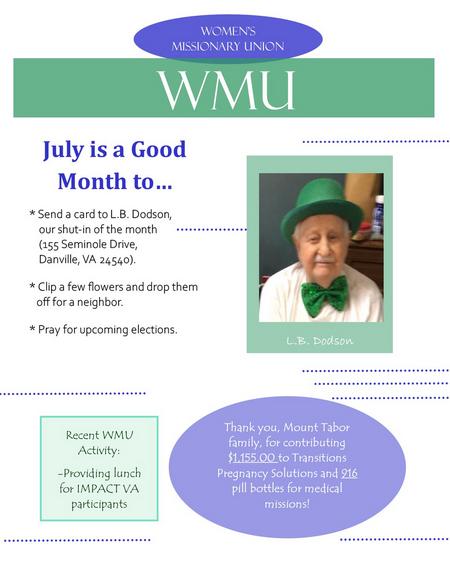 WOMEN'S MISSIONARY UNION

WMU

July is a Good Month to...

* Send a card to L.B. Dodson, our shut-in of the month (155 Seminole Drive, Danville, VA 24540).

* Clip a few flowers and drop them off for a neighbor.

* Pray for upcoming elections.

L.B. Dodson

Recent WMU Activity:

-Providing lunch for IMPACT VA participants

Thank you, Mount Tabor family, for contributing $1,155.00 to Transitions Pregnancy Solutions and 916 pill bottles for medical missions!